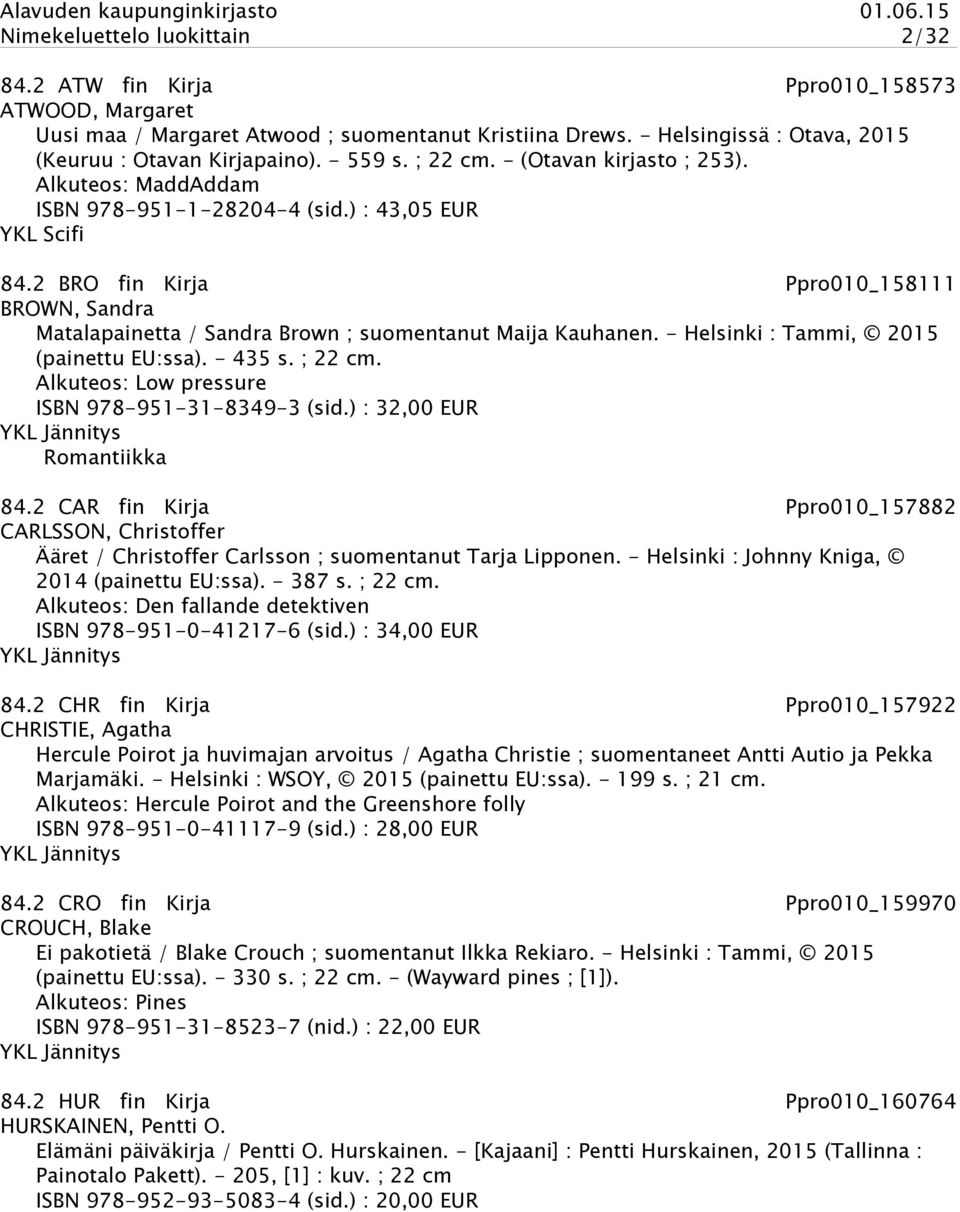 Alavuden kaupunginkirjasto 01.06.15
Nimekeluettelo luokittain 2/32

84.2 ATW fin Kirja Ppro010_158573
ATWOOD, Margaret
Uusi maa / Margaret Atwood ; suomentanut Kristiina Drews. - Helsingissä : Otava, 2015 (Keuruu : Otavan Kirjapaino). - 559 s. ; 22 cm. - (Otavan kirjasto ; 253).
Alkuteos: MaddAddam
ISBN 978-951-1-28204-4 (sid.) : 43,05 EUR
YKL Scifi

84.2 BRO fin Kirja Ppro010_158111
BROWN, Sandra
Matalapainetta / Sandra Brown ; suomentanut Maija Kauhanen. - Helsinki : Tammi, © 2015 (painettu EU:ssa). - 435 s. ; 22 cm.
Alkuteos: Low pressure
ISBN 978-951-31-8349-3 (sid.) : 32,00 EUR
YKL Jännitys
Romantiikka

84.2 CAR fin Kirja Ppro010_157882
CARLSSON, Christoffer
Ääret / Christoffer Carlsson ; suomentanut Tarja Lipponen. - Helsinki : Johnny Kniga, © 2014 (painettu EU:ssa). - 387 s. ; 22 cm.
Alkuteos: Den fallande detektiven
ISBN 978-951-0-41217-6 (sid.) : 34,00 EUR
YKL Jännitys

84.2 CHR fin Kirja Ppro010_157922
CHRISTIE, Agatha
Hercule Poirot ja huvimajan arvoitus / Agatha Christie ; suomentaneet Antti Autio ja Pekka Marjamäki. - Helsinki : WSOY, © 2015 (painettu EU:ssa). - 199 s. ; 21 cm.
Alkuteos: Hercule Poirot and the Greenshore folly
ISBN 978-951-0-41117-9 (sid.) : 28,00 EUR
YKL Jännitys

84.2 CRO fin Kirja Ppro010_159970
CROUCH, Blake
Ei pakotietä / Blake Crouch ; suomentanut Ilkka Rekiaro. - Helsinki : Tammi, © 2015 (painettu EU:ssa). - 330 s. ; 22 cm. - (Wayward pines ; [1]).
Alkuteos: Pines
ISBN 978-951-31-8523-7 (nid.) : 22,00 EUR
YKL Jännitys

84.2 HUR fin Kirja Ppro010_160764
HURSKAINEN, Pentti O.
Elämäni päiväkirja / Pentti O. Hurskainen. - [Kajaani] : Pentti Hurskainen, 2015 (Tallinna : Painotalo Pakett). - 205, [1] : kuv. ; 22 cm
ISBN 978-952-93-5083-4 (sid.) : 20,00 EUR